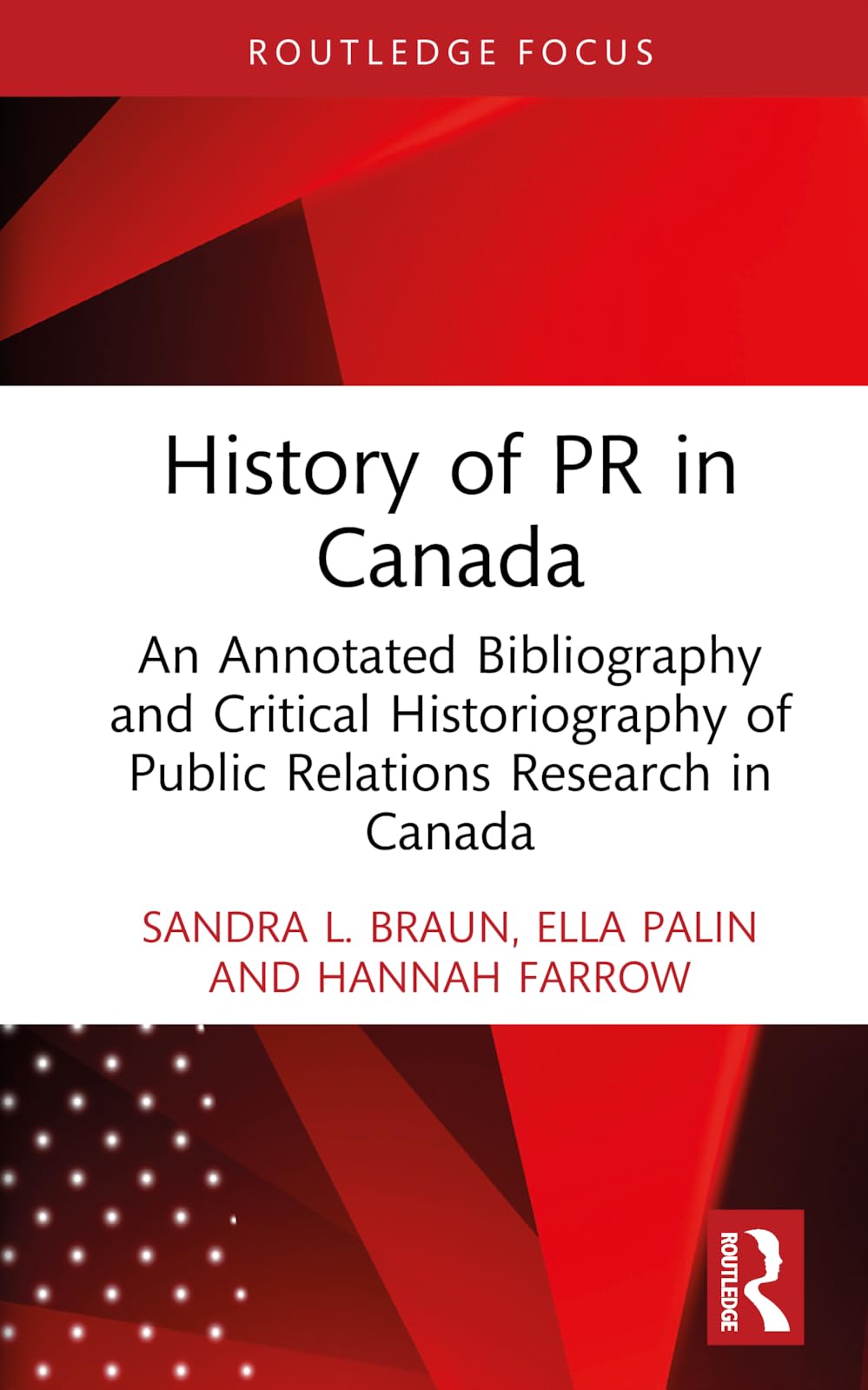 ROUTLEDGE FOCUS

History of PR in Canada

An Annotated Bibliography and Critical Historiography of Public Relations Research in Canada

SANDRA L. BRAUN, ELLA PALIN AND HANNAH FARROW

ROUTLEDGE